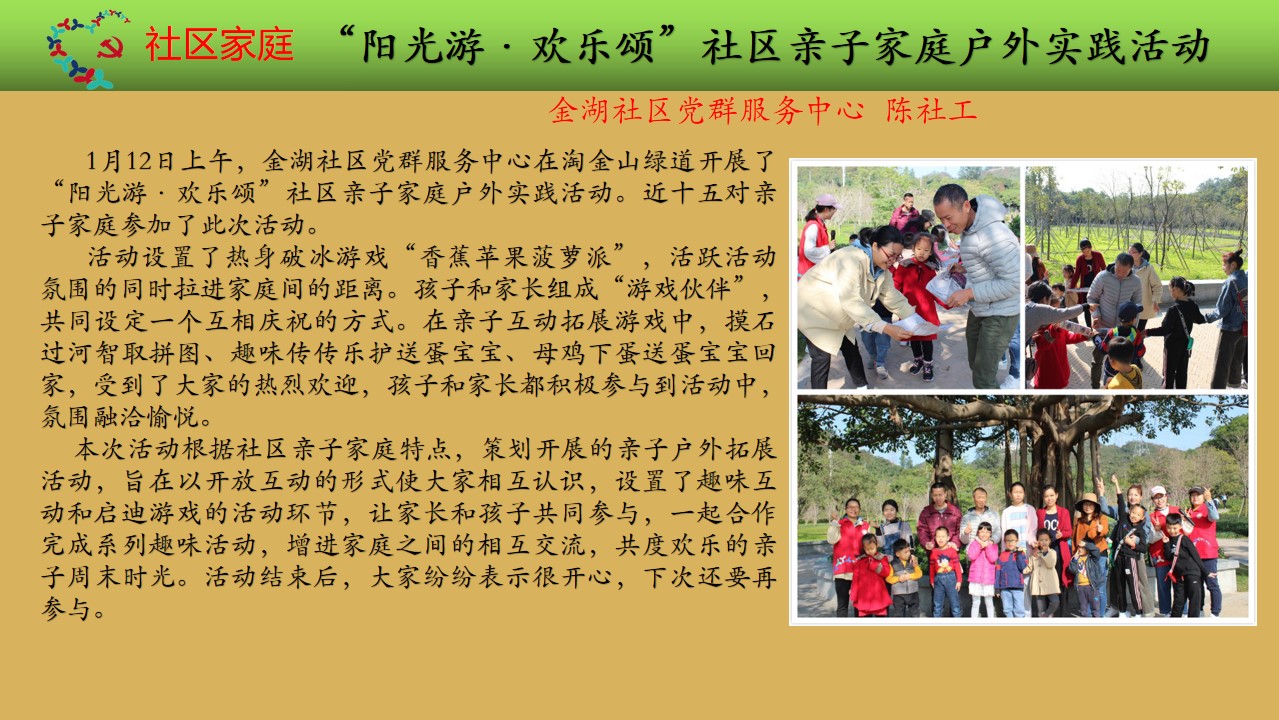 社区家庭 “阳光游·欢乐颂”社区亲子家庭户外实践活动

金湖社区党群服务中心 陈社工

1月12日上午，金湖社区党群服务中心在淘金山绿道开展了“阳光游·欢乐颂”社区亲子家庭户外实践活动。近十五对亲子家庭参加了此次活动。

活动设置了热身破冰游戏“香蕉苹果菠萝派”，活跃活动氛围的同时拉进家庭间的距离。孩子和家长组成“游戏伙伴”，共同设定一个互相庆祝的方式。在亲子互动拓展游戏中，摸石过河智取拼图、趣味传传乐护送蛋宝宝、母鸡下蛋送蛋宝宝回家，受到了大家的热烈欢迎，孩子和家长都积极参与到活动中，氛围融洽愉悦。

本次活动根据社区亲子家庭特点，策划开展的亲子户外拓展活动，旨在以开放互动的形式使大家相互认识，设置了趣味互动和启迪游戏的活动环节，让家长和孩子共同参与，一起合作完成系列趣味活动，增进家庭之间的相互交流，共度欢乐的亲子周末时光。活动结束后，大家纷纷表示很开心，下次还要再参与。